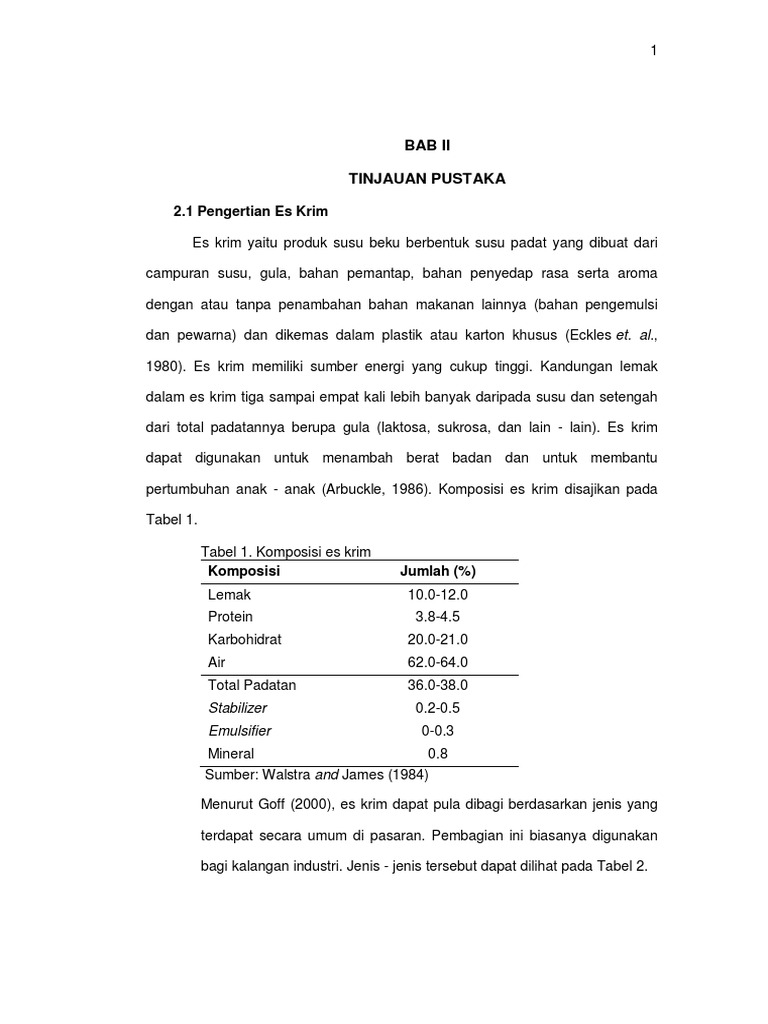 1

BAB II

TINJAUAN PUSTAKA

2.1 Pengertian Es Krim

Es krim yaitu produk susu beku berbentuk susu padat yang dibuat dari campuran susu, gula, bahan pemantap, bahan penyedap rasa serta aroma dengan atau tanpa penambahan bahan makanan lainnya (bahan pengemulsi dan pewarna) dan dikemas dalam plastik atau karton khusus (Eckles et. al., 1980). Es krim memiliki sumber energi yang cukup tinggi. Kandungan lemak dalam es krim tiga sampai empat kali lebih banyak daripada susu dan setengah dari total padatannya berupa gula (laktosa, sukrosa, dan lain - lain). Es krim dapat digunakan untuk menambah berat badan dan untuk membantu pertumbuhan anak - anak (Arbuckle, 1986). Komposisi es krim disajikan pada Tabel 1.

Tabel 1. Komposisi es krim

| Komposisi | Jumlah (%) |
|---|---|
| Lemak | 10.0-12.0 |
| Protein | 3.8-4.5 |
| Karbohidrat | 20.0-21.0 |
| Air | 62.0-64.0 |
| Total Padatan | 36.0-38.0 |
| Stabilizer | 0.2-0.5 |
| Emulsifier | 0-0.3 |
| Mineral | 0.8 |

Sumber: Walstra and James (1984)

Menurut Goff (2000), es krim dapat pula dibagi berdasarkan jenis yang terdapat secara umum di pasaran. Pembagian ini biasanya digunakan bagi kalangan industri. Jenis - jenis tersebut dapat dilihat pada Tabel 2.